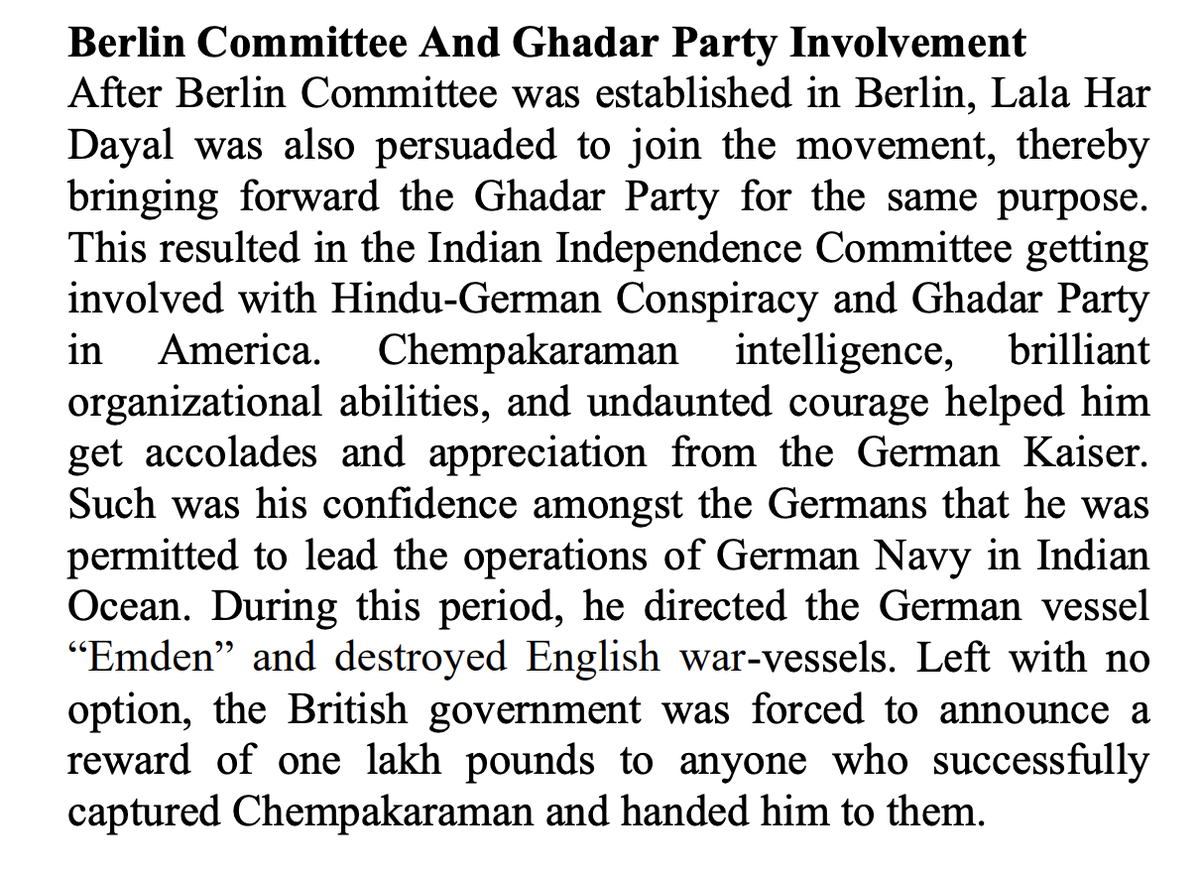 Berlin Committee And Ghadar Party Involvement

After Berlin Committee was established in Berlin, Lala Har Dayal was also persuaded to join the movement, thereby bringing forward the Ghadar Party for the same purpose. This resulted in the Indian Independence Committee getting involved with Hindu-German Conspiracy and Ghadar Party in America. Chempakaraman intelligence, brilliant organizational abilities, and undaunted courage helped him get accolades and appreciation from the German Kaiser. Such was his confidence amongst the Germans that he was permitted to lead the operations of German Navy in Indian Ocean. During this period, he directed the German vessel "Emden" and destroyed English war-vessels. Left with no option, the British government was forced to announce a reward of one lakh pounds to anyone who successfully captured Chempakaraman and handed him to them.